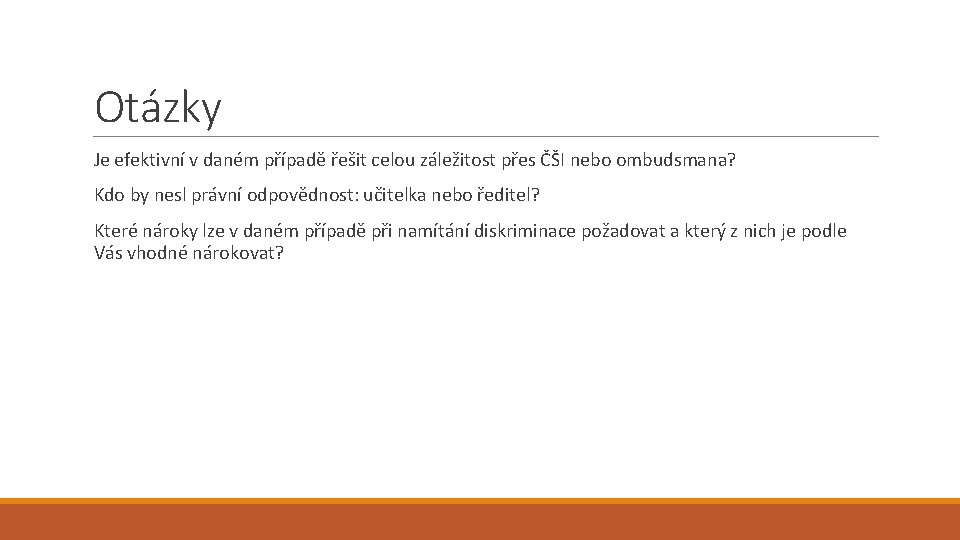 Otázky

Je efektivní v daném případě řešit celou záležitost přes ČŠI nebo ombudsmana?

Kdo by nesl právní odpovědnost: učitelka nebo ředitel?

Které nároky lze v daném případě při namítání diskriminace požadovat a který z nich je podle Vás vhodné nárokovat?